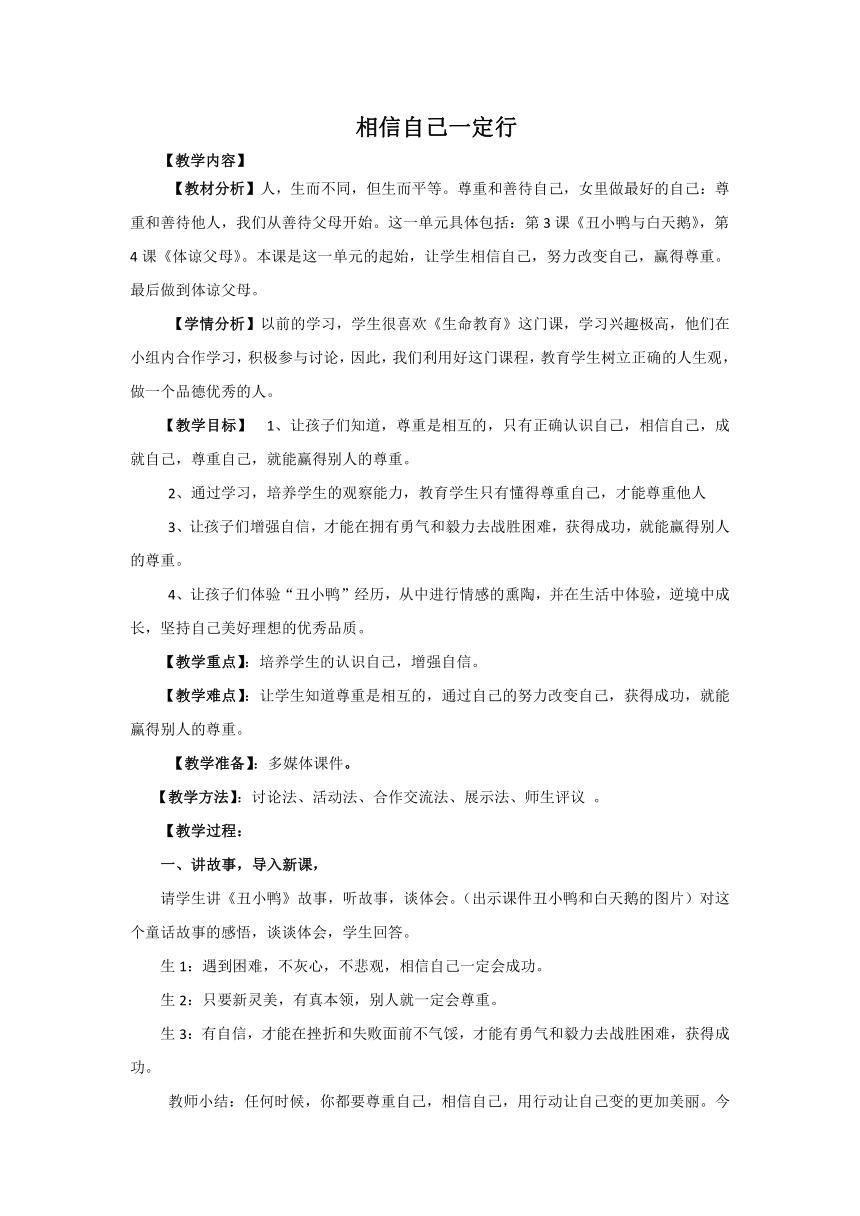 相信自己一定行

【教学内容】

【教材分析】人，生而不同，但生而平等。尊重和善待自己，女里做最好的自己：尊重和善待他人，我们从善待父母开始。这一单元具体包括：第3课《丑小鸭与白天鹅》，第4课《体谅父母》。本课是这一单元的起始，让学生相信自己，努力改变自己，赢得尊重。最后做到体谅父母。

【学情分析】以前的学习，学生很喜欢《生命教育》这门课，学习兴趣极高，他们在小组内合作学习，积极参与讨论，因此，我们利用好这门课程，教育学生树立正确的人生观，做一个品德优秀的人。

【教学目标】 1、让孩子们知道，尊重是相互的，只有正确认识自己，相信自己，成就自己，尊重自己，就能赢得别人的尊重。

2、通过学习，培养学生的观察能力，教育学生只有懂得尊重自己，才能尊重他人

3、让孩子们增强自信，才能在拥有勇气和毅力去战胜困难，获得成功，就能赢得别人的尊重。

4、让孩子们体验“丑小鸭”经历，从中进行情感的熏陶，并在生活中体验，逆境中成长，坚持自己美好理想的优秀品质。

【教学重点】：培养学生的认识自己，增强自信。

【教学难点】：让学生知道尊重是相互的，通过自己的努力改变自己，获得成功，就能赢得别人的尊重。

【教学准备】：多媒体课件。

【教学方法】：讨论法、活动法、合作交流法、展示法、师生评议 。

【教学过程：

一、讲故事，导入新课，

请学生讲《丑小鸭》故事，听故事，谈体会。（出示课件丑小鸭和白天鹅的图片）对这个童话故事的感悟，谈谈体会，学生回答。

生1：遇到困难，不灰心，不悲观，相信自己一定会成功。

生2：只要新灵美，有真本领，别人就一定会尊重。

生3：有自信，才能在挫折和失败面前不气馁，才能有勇气和毅力去战胜困难，获得成功。

教师小结：任何时候，你都要尊重自己，相信自己，用行动让自己变的更加美丽。今